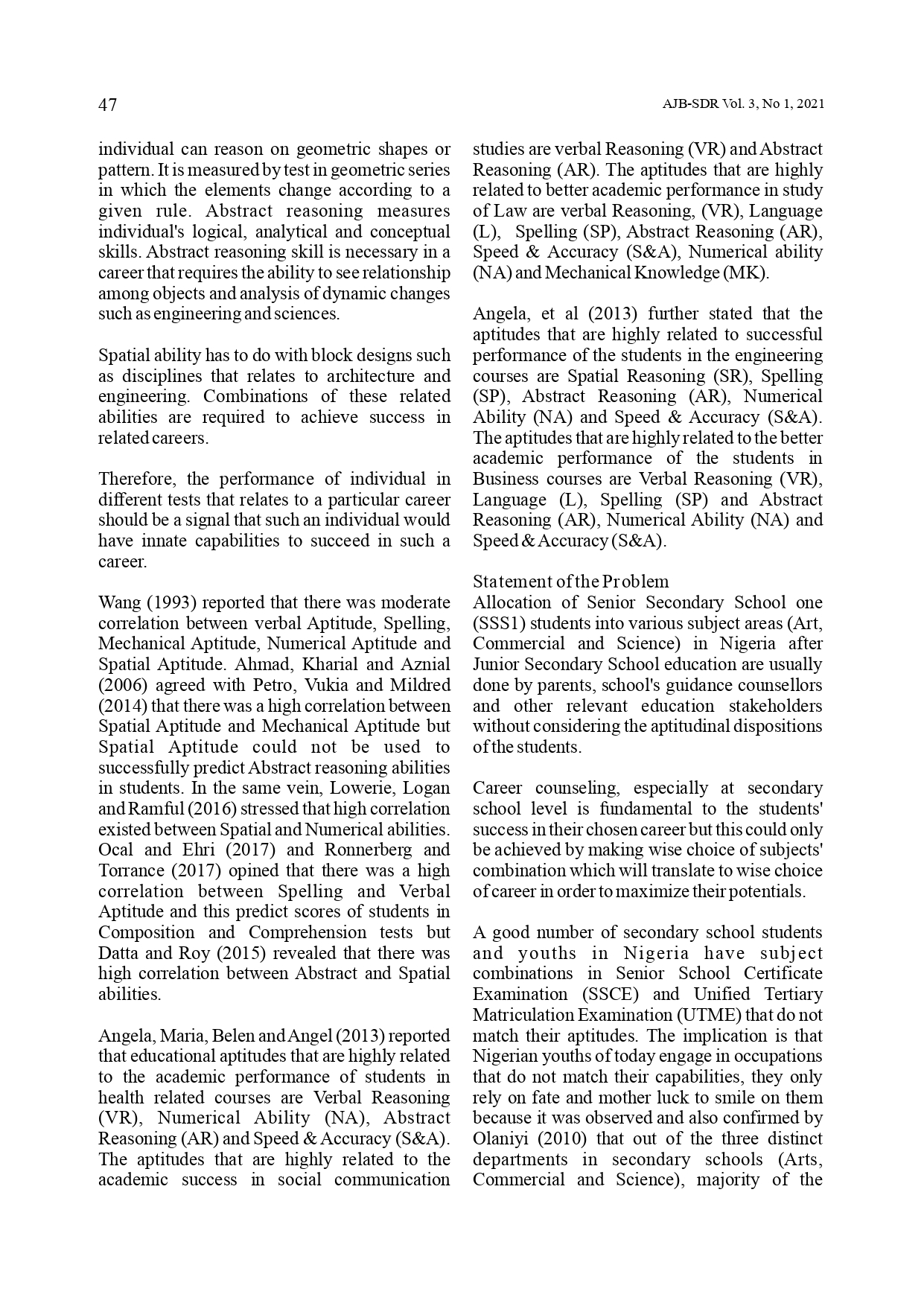 47

AJB-SDR Vol. 3, No 1, 2021

individual can reason on geometric shapes or pattern. It is measured by test in geometric series in which the elements change according to a given rule. Abstract reasoning measures individual's logical, analytical and conceptual skills. Abstract reasoning skill is necessary in a career that requires the ability to see relationship among objects and analysis of dynamic changes such as engineering and sciences.

Spatial ability has to do with block designs such as disciplines that relates to architecture and engineering. Combinations of these related abilities are required to achieve success in related careers.

Therefore, the performance of individual in different tests that relates to a particular career should be a signal that such an individual would have innate capabilities to succeed in such a career.

Wang (1993) reported that there was moderate correlation between verbal Aptitude, Spelling, Mechanical Aptitude, Numerical Aptitude and Spatial Aptitude. Ahmad, Kharial and Aznial (2006) agreed with Petro, Vukia and Mildred (2014) that there was a high correlation between Spatial Aptitude and Mechanical Aptitude but Spatial Aptitude could not be used to successfully predict Abstract reasoning abilities in students. In the same vein, Lowerie, Logan and Ramful (2016) stressed that high correlation existed between Spatial and Numerical abilities. Ocal and Ehri (2017) and Ronnerberg and Torrance (2017) opined that there was a high correlation between Spelling and Verbal Aptitude and this predict scores of students in Composition and Comprehension tests but Datta and Roy (2015) revealed that there was high correlation between Abstract and Spatial abilities.

Angela, Maria, Belen and Angel (2013) reported that educational aptitudes that are highly related to the academic performance of students in health related courses are Verbal Reasoning (VR), Numerical Ability (NA), Abstract Reasoning (AR) and Speed & Accuracy (S&A). The aptitudes that are highly related to the academic success in social communication studies are verbal Reasoning (VR) and Abstract Reasoning (AR). The aptitudes that are highly related to better academic performance in study of Law are verbal Reasoning, (VR), Language (L), Spelling (SP), Abstract Reasoning (AR), Speed & Accuracy (S&A), Numerical ability (NA) and Mechanical Knowledge (MK).

Angela, et al (2013) further stated that the aptitudes that are highly related to successful performance of the students in the engineering courses are Spatial Reasoning (SR), Spelling (SP), Abstract Reasoning (AR), Numerical Ability (NA) and Speed & Accuracy (S&A). The aptitudes that are highly related to the better academic performance of the students in Business courses are Verbal Reasoning (VR), Language (L), Spelling (SP) and Abstract Reasoning (AR), Numerical Ability (NA) and Speed & Accuracy (S&A).

Statement of the Problem
Allocation of Senior Secondary School one (SSS1) students into various subject areas (Art, Commercial and Science) in Nigeria after Junior Secondary School education are usually done by parents, school's guidance counsellors and other relevant education stakeholders without considering the aptitudinal dispositions of the students.

Career counseling, especially at secondary school level is fundamental to the students' success in their chosen career but this could only be achieved by making wise choice of subjects' combination which will translate to wise choice of career in order to maximize their potentials.

A good number of secondary school students and youths in Nigeria have subject combinations in Senior School Certificate Examination (SSCE) and Unified Tertiary Matriculation Examination (UTME) that do not match their aptitudes. The implication is that Nigerian youths of today engage in occupations that do not match their capabilities, they only rely on fate and mother luck to smile on them because it was observed and also confirmed by Olaniyi (2010) that out of the three distinct departments in secondary schools (Arts, Commercial and Science), majority of the